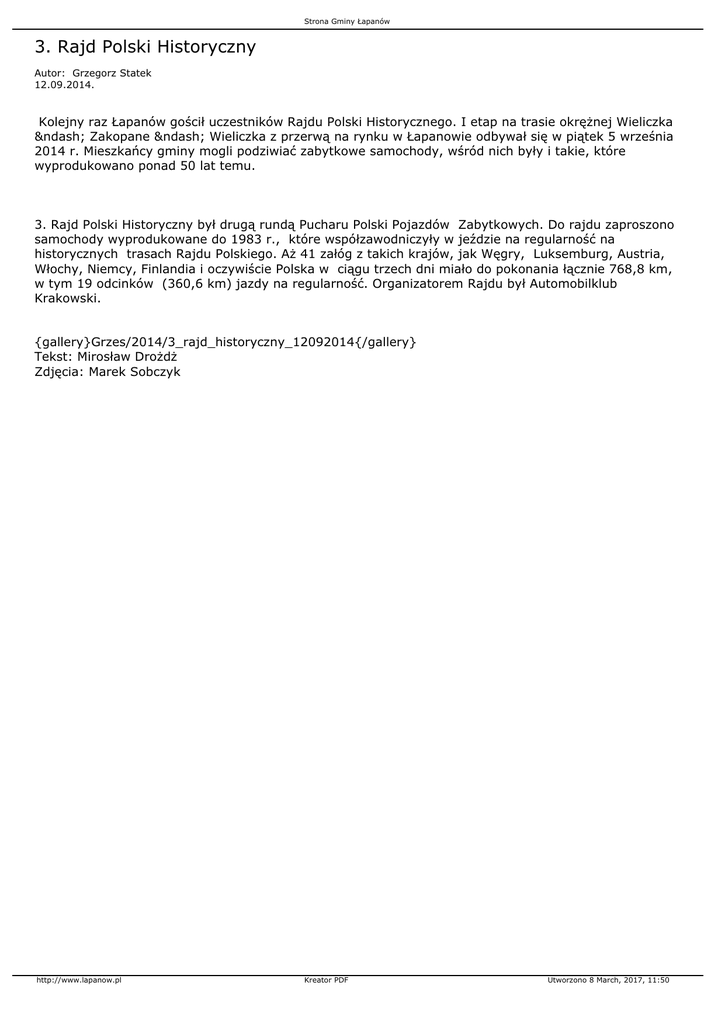 Strona Gminy Łapanów

3. Rajd Polski Historyczny

Autor: Grzegorz Statek
12.09.2014.

Kolejny raz Łapanów gościł uczestników Rajdu Polski Historycznego. I etap na trasie okrężnej Wieliczka &ndash; Zakopane &ndash; Wieliczka z przerwą na rynku w Łapanowie odbywał się w piątek 5 września 2014 r. Mieszkańcy gminy mogli podziwiać zabytkowe samochody, wśród nich były i takie, które wyprodukowano ponad 50 lat temu.

3. Rajd Polski Historyczny był drugą rundą Pucharu Polski Pojazdów Zabytkowych. Do rajdu zaproszono samochody wyprodukowane do 1983 r., które współzawodniczyły w jeździe na regularność na historycznych trasach Rajdu Polskiego. Aż 41 załóg z takich krajów, jak Węgry, Luksemburg, Austria, Włochy, Niemcy, Finlandia i oczywiście Polska w ciągu trzech dni miało do pokonania łącznie 768,8 km, w tym 19 odcinków (360,6 km) jazdy na regularność. Organizatorem Rajdu był Automobilklub Krakowski.

{gallery}Grzes/2014/3_rajd_historyczny_12092014{/gallery}
Tekst: Mirosław Drożdż
Zdjęcia: Marek Sobczyk

http://www.lapanow.pl
Kreator PDF
Utworzono 8 March, 2017, 11:50